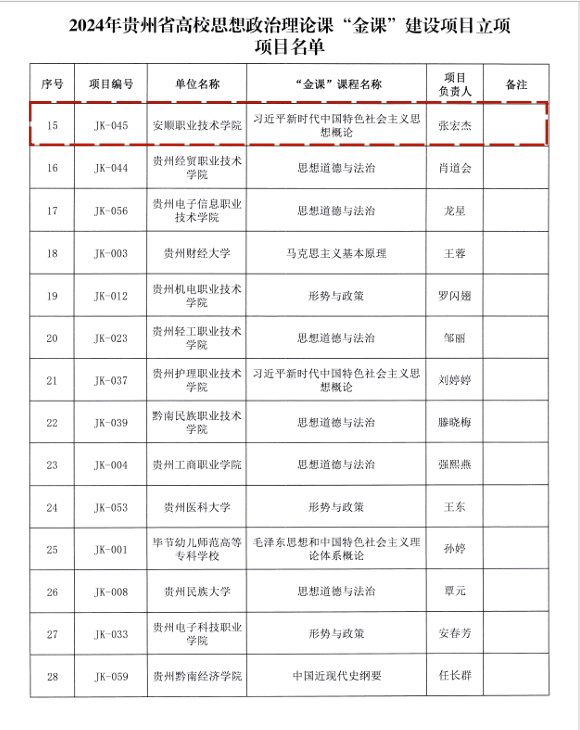 2024年贵州省高校思想政治理论课“金课”建设项目立项项目名单

| 序号 | 项目编号 | 单位名称 | “金课”课程名称 | 项目负责人 | 备注 |
|---|---|---|---|---|---|
| 15 | JK-045 | 安顺职业技术学院 | 习近平新时代中国特色社会主义思想概论 | 张宏杰 | |
| 16 | JK-044 | 贵州经贸职业技术学院 | 思想道德与法治 | 肖道会 | |
| 17 | JK-056 | 贵州电子信息职业技术学院 | 思想道德与法治 | 龙星 | |
| 18 | JK-003 | 贵州财经大学 | 马克思主义基本原理 | 王蓉 | |
| 19 | JK-012 | 贵州机电职业技术学院 | 形势与政策 | 罗闪翅 | |
| 20 | JK-023 | 贵州轻工职业技术学院 | 思想道德与法治 | 邹丽 | |
| 21 | JK-037 | 贵州护理职业技术学院 | 习近平新时代中国特色社会主义思想概论 | 刘婷婷 | |
| 22 | JK-039 | 黔南民族职业技术学院 | 思想道德与法治 | 滕晓梅 | |
| 23 | JK-004 | 贵州工商职业学院 | 思想道德与法治 | 强熙燕 | |
| 24 | JK-053 | 贵州医科大学 | 形势与政策 | 王东 | |
| 25 | JK-001 | 毕节幼儿师范高等专科学校 | 毛泽东思想和中国特色社会主义理论体系概论 | 孙婷 | |
| 26 | JK-008 | 贵州民族大学 | 思想道德与法治 | 覃元 | |
| 27 | JK-033 | 贵州电子科技职业学院 | 形势与政策 | 安春芳 | |
| 28 | JK-059 | 贵州黔南经济学院 | 中国近现代史纲要 | 任长群 | |